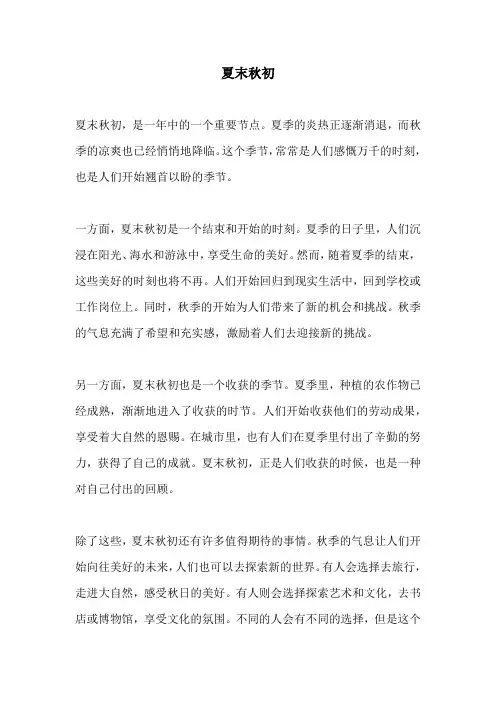 夏末秋初

夏末秋初，是一年中的一个重要节点。夏季的炎热正逐渐消退，而秋季的凉爽也已经悄悄地降临。这个季节，常常是人们感慨万千的时刻，也是人们开始翘首以盼的季节。

一方面，夏末秋初是一个结束和开始的时刻。夏季的日子里，人们沉浸在阳光、海水和游泳中，享受生命的美好。然而，随着夏季的结束，这些美好的时刻也将不再。人们开始回归到现实生活中，回到学校或工作岗位上。同时，秋季的开始为人们带来了新的机会和挑战。秋季的气息充满了希望和充实感，激励着人们去迎接新的挑战。

另一方面，夏末秋初也是一个收获的季节。夏季里，种植的农作物已经成熟，渐渐地进入了收获的时节。人们开始收获他们的劳动成果，享受着大自然的恩赐。在城市里，也有人们在夏季里付出了辛勤的努力，获得了自己的成就。夏末秋初，正是人们收获的时候，也是一种对自己付出的回顾。

除了这些，夏末秋初还有许多值得期待的事情。秋季的气息让人们开始向往美好的未来，人们也可以去探索新的世界。有人会选择去旅行，走进大自然，感受秋日的美好。有人则会选择探索艺术和文化，去书店或博物馆，享受文化的氛围。不同的人会有不同的选择，但是这个